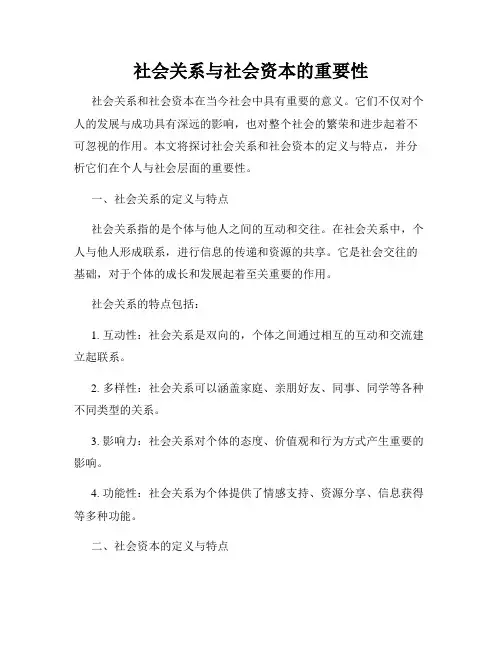 社会关系与社会资本的重要性

社会关系和社会资本在当今社会中具有重要的意义。它们不仅对个人的发展与成功具有深远的影响，也对整个社会的繁荣和进步起着不可忽视的作用。本文将探讨社会关系和社会资本的定义与特点，并分析它们在个人与社会层面的重要性。

一、社会关系的定义与特点

社会关系指的是个体与他人之间的互动和交往。在社会关系中，个人与他人形成联系，进行信息的传递和资源的共享。它是社会交往的基础，对于个体的成长和发展起着至关重要的作用。

社会关系的特点包括：

1. 互动性：社会关系是双向的，个体之间通过相互的互动和交流建立起联系。

2. 多样性：社会关系可以涵盖家庭、亲朋好友、同事、同学等各种不同类型的关系。

3. 影响力：社会关系对个体的态度、价值观和行为方式产生重要的影响。

4. 功能性：社会关系为个体提供了情感支持、资源分享、信息获得等多种功能。

二、社会资本的定义与特点